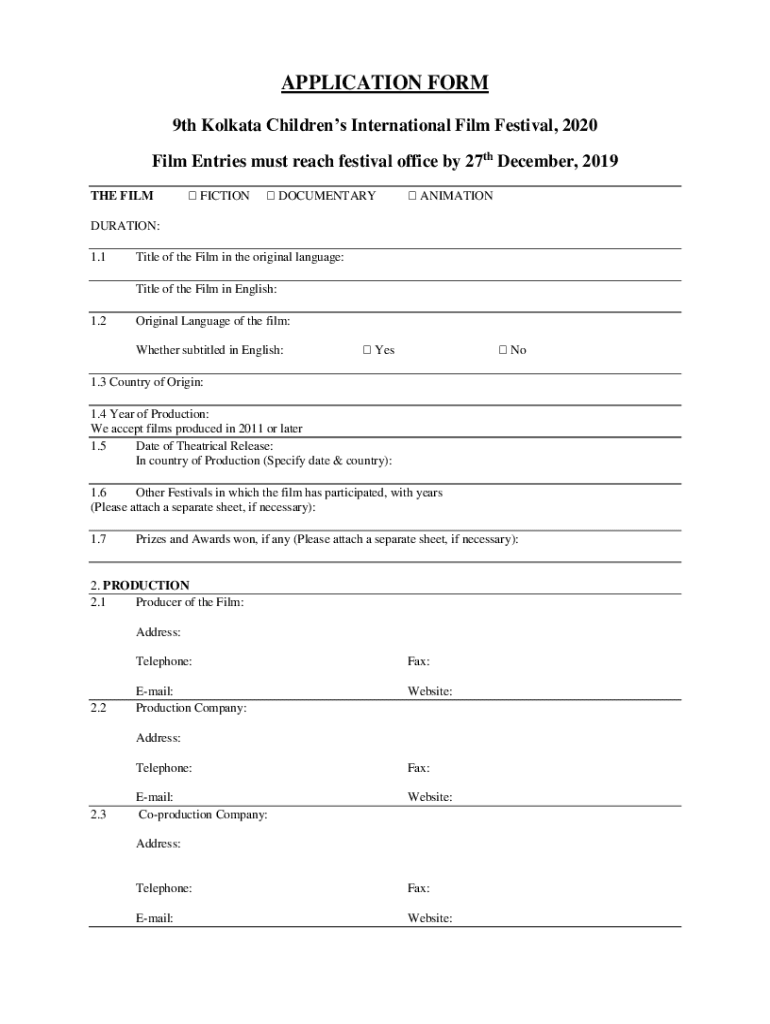 APPLICATION FORM

9th Kolkata Children's International Film Festival, 2020

Film Entries must reach festival office by 27$^{th}$ December, 2019

THE FILM ☐ FICTION ☐ DOCUMENTARY ☐ ANIMATION

DURATION:

1.1 Title of the Film in the original language:

Title of the Film in English:

1.2 Original Language of the film:

Whether subtitled in English: ☐ Yes ☐ No

1.3 Country of Origin:

1.4 Year of Production:
We accept films produced in 2011 or later

1.5 Date of Theatrical Release:
In country of Production (Specify date & country):

1.6 Other Festivals in which the film has participated, with years
(Please attach a separate sheet, if necessary):

1.7 Prizes and Awards won, if any (Please attach a separate sheet, if necessary):

2. PRODUCTION

2.1 Producer of the Film:

Address:

Telephone: Fax:

E-mail: Website:

2.2 Production Company:

Address:

Telephone: Fax:

E-mail: Website:

2.3 Co-production Company:

Address:

Telephone: Fax:

E-mail: Website: